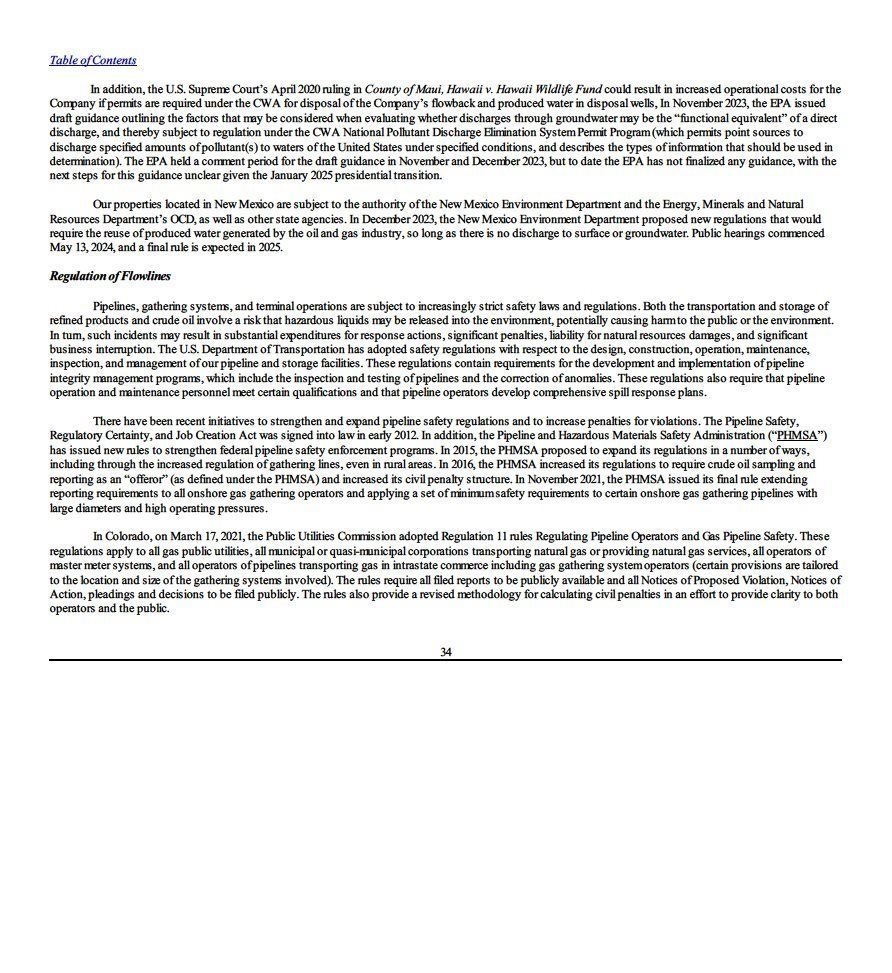 Table of Contents

In addition, the U.S. Supreme Court's April 2020 ruling in County of Maui, Hawaii v. Hawaii Wildlife Fund could result in increased operational costs for the Company if permits are required under the CWA for disposal of the Company's flowback and produced water in disposal wells, In November 2023, the EPA issued draft guidance outlining the factors that may be considered when evaluating whether discharges through groundwater may be the "functional equivalent" of a direct discharge, and thereby subject to regulation under the CWA National Pollutant Discharge Elimination System Permit Program (which permits point sources to discharge specified amounts of pollutant(s) to waters of the United States under specified conditions, and describes the types of information that should be used in determination). The EPA held a comment period for the draft guidance in November and December 2023, but to date the EPA has not finalized any guidance, with the next steps for this guidance unclear given the January 2025 presidential transition.

Our properties located in New Mexico are subject to the authority of the New Mexico Environment Department and the Energy, Minerals and Natural Resources Department's OCD, as well as other state agencies. In December 2023, the New Mexico Environment Department proposed new regulations that would require the reuse of produced water generated by the oil and gas industry, so long as there is no discharge to surface or groundwater. Public hearings commenced May 13, 2024, and a final rule is expected in 2025.

Regulation of Flowlines

Pipelines, gathering systems, and terminal operations are subject to increasingly strict safety laws and regulations. Both the transportation and storage of refined products and crude oil involve a risk that hazardous liquids may be released into the environment, potentially causing harm to the public or the environment. In turn, such incidents may result in substantial expenditures for response actions, significant penalties, liability for natural resources damages, and significant business interruption. The U.S. Department of Transportation has adopted safety regulations with respect to the design, construction, operation, maintenance, inspection, and management of our pipeline and storage facilities. These regulations contain requirements for the development and implementation of pipeline integrity management programs, which include the inspection and testing of pipelines and the correction of anomalies. These regulations also require that pipeline operation and maintenance personnel meet certain qualifications and that pipeline operators develop comprehensive spill response plans.

There have been recent initiatives to strengthen and expand pipeline safety regulations and to increase penalties for violations. The Pipeline Safety, Regulatory Certainty, and Job Creation Act was signed into law in early 2012. In addition, the Pipeline and Hazardous Materials Safety Administration ("PHMSA") has issued new rules to strengthen federal pipeline safety enforcement programs. In 2015, the PHMSA proposed to expand its regulations in a number of ways, including through the increased regulation of gathering lines, even in rural areas. In 2016, the PHMSA increased its regulations to require crude oil sampling and reporting as an "offeror" (as defined under the PHMSA) and increased its civil penalty structure. In November 2021, the PHMSA issued its final rule extending reporting requirements to all onshore gas gathering operators and applying a set of minimum safety requirements to certain onshore gas gathering pipelines with large diameters and high operating pressures.

In Colorado, on March 17, 2021, the Public Utilities Commission adopted Regulation 11 rules Regulating Pipeline Operators and Gas Pipeline Safety. These regulations apply to all gas public utilities, all municipal or quasi-municipal corporations transporting natural gas or providing natural gas services, all operators of master meter systems, and all operators of pipelines transporting gas in intrastate commerce including gas gathering system operators (certain provisions are tailored to the location and size of the gathering systems involved). The rules require all filed reports to be publicly available and all Notices of Proposed Violation, Notices of Action, pleadings and decisions to be filed publicly. The rules also provide a revised methodology for calculating civil penalties in an effort to provide clarity to both operators and the public.

34